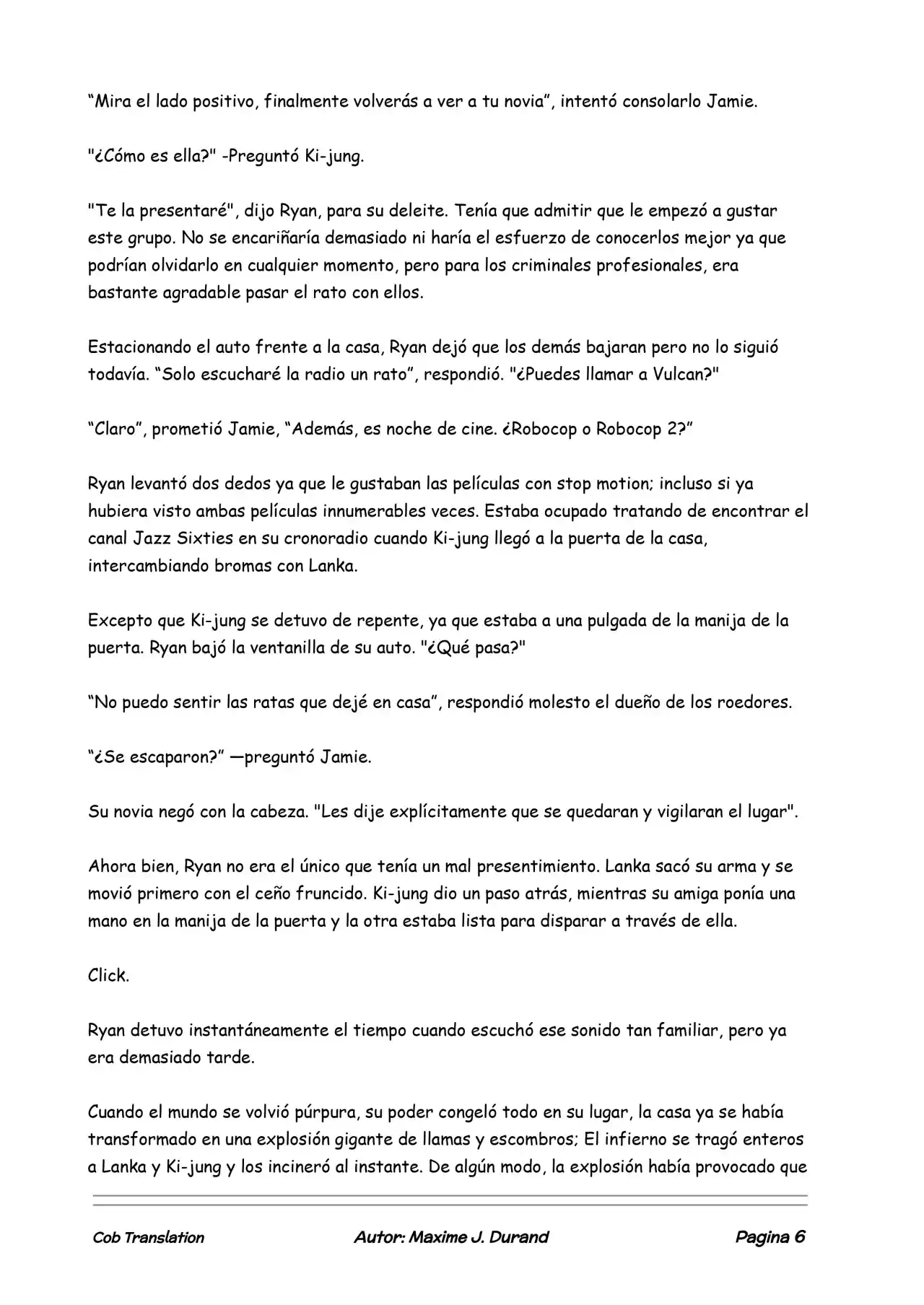 "Mira el lado positivo, finalmente volverás a ver a tu novia", intentó consolarlo Jamie.

"¿Cómo es ella?" -Preguntó Ki-jung.

"Te la presentaré", dijo Ryan, para su deleite. Tenía que admitir que le empezó a gustar este grupo. No se encariñaría demasiado ni haría el esfuerzo de conocerlos mejor ya que podrían olvidarlo en cualquier momento, pero para los criminales profesionales, era bastante agradable pasar el rato con ellos.

Estacionando el auto frente a la casa, Ryan dejó que los demás bajaran pero no lo siguió todavía. "Solo escucharé la radio un rato", respondió. "¿Puedes llamar a Vulcan?"

"Claro", prometió Jamie, "Además, es noche de cine. ¿Robocop o Robocop 2?"

Ryan levantó dos dedos ya que le gustaban las películas con stop motion; incluso si ya hubiera visto ambas películas innumerables veces. Estaba ocupado tratando de encontrar el canal Jazz Sixties en su cronoradio cuando Ki-jung llegó a la puerta de la casa, intercambiando bromas con Lanka.

Excepto que Ki-jung se detuvo de repente, ya que estaba a una pulgada de la manija de la puerta. Ryan bajó la ventanilla de su auto. "¿Qué pasa?"

"No puedo sentir las ratas que dejé en casa", respondió molesto el dueño de los roedores.

"¿Se escaparon?" —preguntó Jamie.

Su novia negó con la cabeza. "Les dije explícitamente que se quedaran y vigilaran el lugar".

Ahora bien, Ryan no era el único que tenía un mal presentimiento. Lanka sacó su arma y se movió primero con el ceño fruncido. Ki-jung dio un paso atrás, mientras su amiga ponía una mano en la manija de la puerta y la otra estaba lista para disparar a través de ella.

Click.

Ryan detuvo instantáneamente el tiempo cuando escuchó ese sonido tan familiar, pero ya era demasiado tarde.

Cuando el mundo se volvió púrpura, su poder congeló todo en su lugar, la casa ya se había transformado en una explosión gigante de llamas y escombros; El infierno se tragó enteros a Lanka y Ki-jung y los incineró al instante. De algún modo, la explosión había provocado que

Cob Translation Autor: Maxime J. Durand Pagina 6